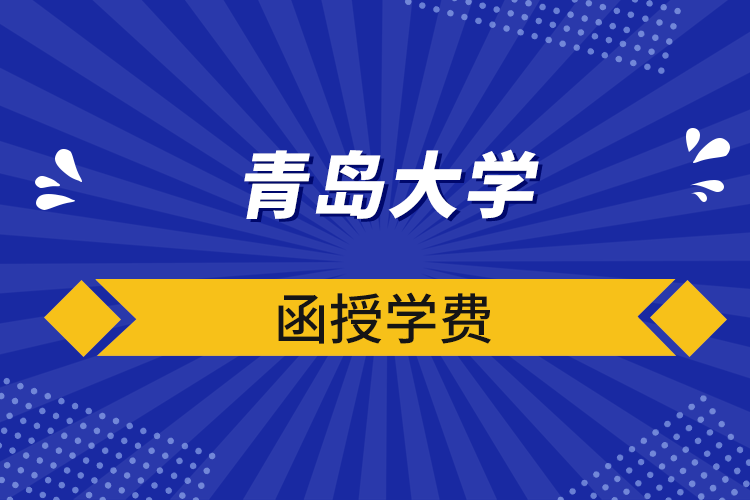 青岛大学

函授学费